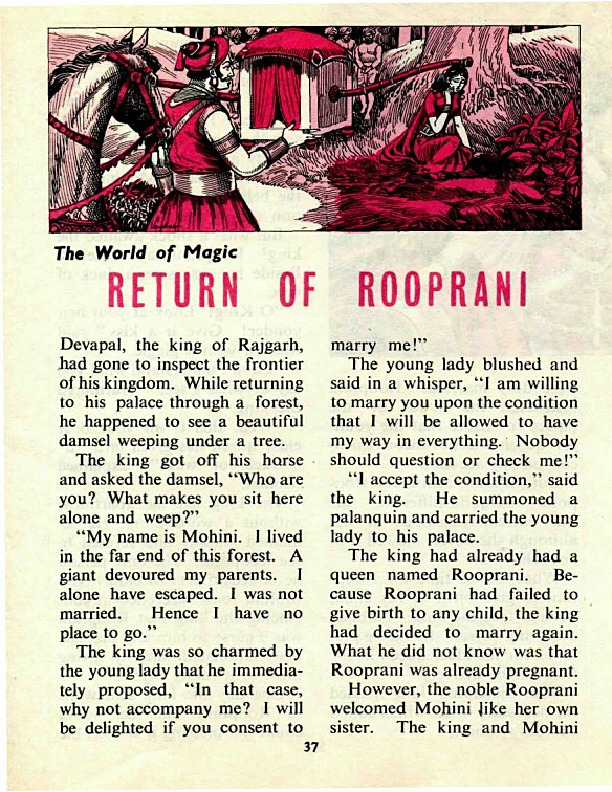 The World of Magic

RETURN OF ROOPRANI

Devapal, the king of Rajgarh, had gone to inspect the frontier of his kingdom. While returning to his palace through a forest, he happened to see a beautiful damsel weeping under a tree.

The king got off his horse and asked the damsel, "Who are you? What makes you sit here alone and weep?"

"My name is Mohini. I lived in the far end of this forest. A giant devoured my parents. I alone have escaped. I was not married. Hence I have no place to go."

The king was so charmed by the young lady that he immediately proposed, "In that case, why not accompany me? I will be delighted if you consent to marry me!"

The young lady blushed and said in a whisper, "I am willing to marry you upon the condition that I will be allowed to have my way in everything. Nobody should question or check me!"

"I accept the condition," said the king. He summoned a palanquin and carried the young lady to his palace.

The king had already had a queen named Rooprani. Because Rooprani had failed to give birth to any child, the king had decided to marry again. What he did not know was that Rooprani was already pregnant.

However, the noble Rooprani welcomed Mohini like her own sister. The king and Mohini

37